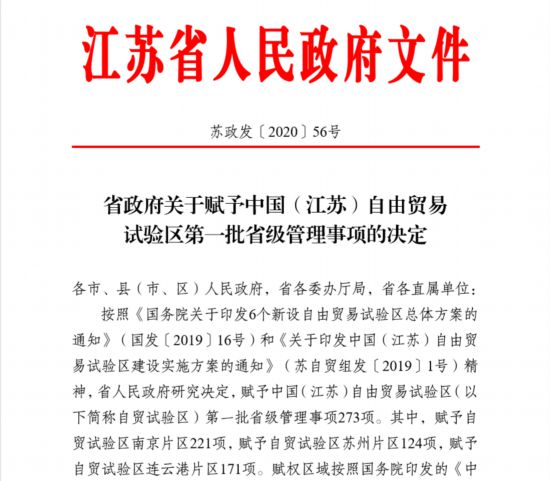 江苏省人民政府文件

苏政发〔2020〕56号

省政府关于赋予中国（江苏）自由贸易试验区第一批省级管理事项的决定

各市、县（市、区）人民政府，省各委办厅局，省各直属单位：

按照《国务院关于印发6个新设自由贸易试验区总体方案的通知》（国发〔2019〕16号）和《关于印发中国（江苏）自由贸易试验区建设实施方案的通知》（苏自贸组发〔2019〕1号）精神，省人民政府研究决定，赋予中国（江苏）自由贸易试验区（以下简称自贸试验区）第一批省级管理事项273项。其中，赋予自贸试验区南京片区221项，赋予自贸试验区苏州片区124项，赋予自贸试验区连云港片区171项。赋权区域按照国务院印发的《中